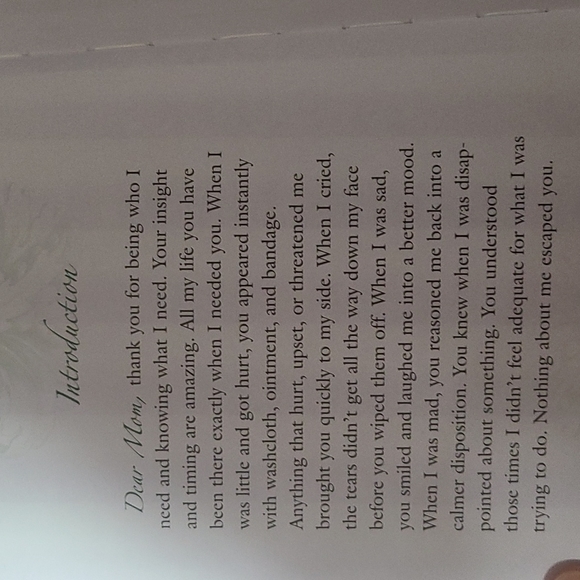 Introduction

Dear Mom, thank you for being who I need and knowing what I need. Your insight and timing are amazing. All my life you have been there exactly when I needed you. When I was little and got hurt, you appeared instantly with washcloth, ointment, and bandage.

Anything that hurt, upset, or threatened me brought you quickly to my side. When I cried, the tears didn't get all the way down my face before you wiped them off. When I was sad, you smiled and laughed me into a better mood. When I was mad, you reasoned me back into a calmer disposition. You knew when I was disappointed about something. You understood those times I didn't feel adequate for what I was trying to do. Nothing about me escaped you.